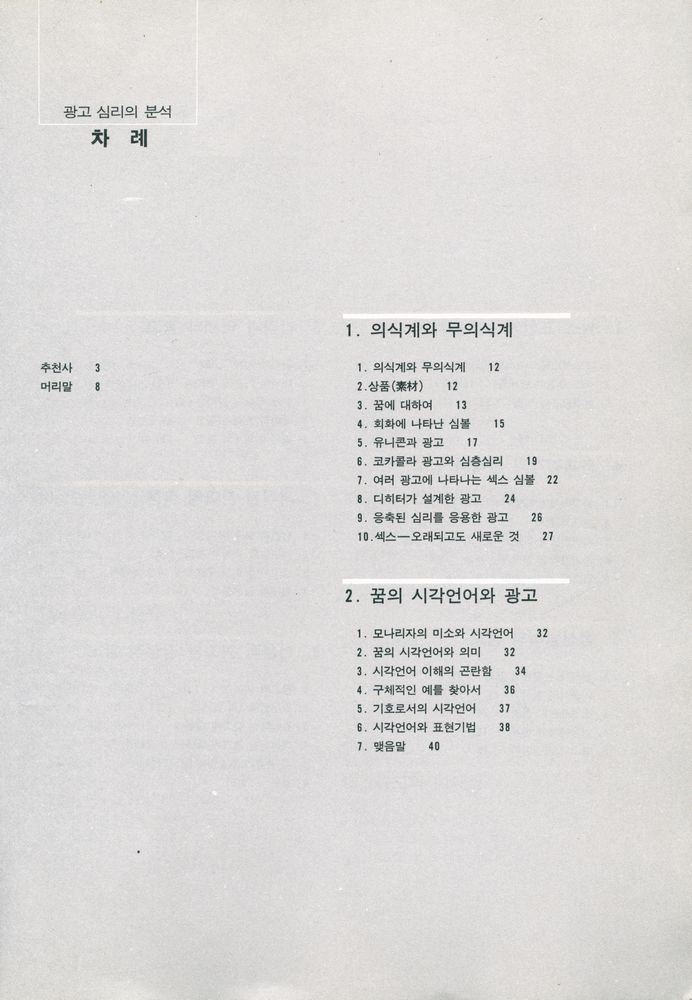 광고 심리의 분석
차 례

추천사 3
머리말 8

1. 의식계와 무의식계

1. 의식계와 무의식계 12
2. 상품(素材) 12
3. 꿈에 대하여 13
4. 회화에 나타난 심볼 15
5. 유니콘과 광고 17
6. 코카콜라 광고와 심층심리 19
7. 여러 광고에 나타나는 섹스 심볼 22
8. 디히터가 설계한 광고 24
9. 응축된 심리를 응용한 광고 26
10. 섹스—오래되고도 새로운 것 27

2. 꿈의 시각언어와 광고

1. 모나리자의 미소와 시각언어 32
2. 꿈의 시각언어와 의미 32
3. 시각언어 이해의 곤란함 34
4. 구체적인 예를 찾아서 36
5. 기호로서의 시각언어 37
6. 시각언어와 표현기법 38
7. 맺음말 40